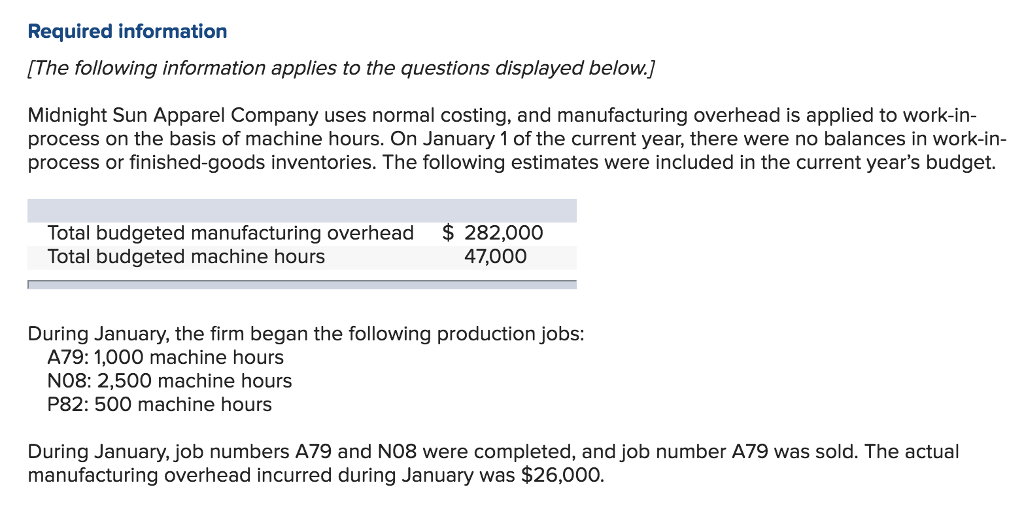 Required information

[The following information applies to the questions displayed below.]

Midnight Sun Apparel Company uses normal costing, and manufacturing overhead is applied to work-in-process on the basis of machine hours. On January 1 of the current year, there were no balances in work-in-process or finished-goods inventories. The following estimates were included in the current year's budget.

| | |
|---|---|
| Total budgeted manufacturing overhead | \$ 282,000 |
| Total budgeted machine hours | 47,000 |

During January, the firm began the following production jobs:
A79: 1,000 machine hours
N08: 2,500 machine hours
P82: 500 machine hours

During January, job numbers A79 and N08 were completed, and job number A79 was sold. The actual manufacturing overhead incurred during January was \$26,000.